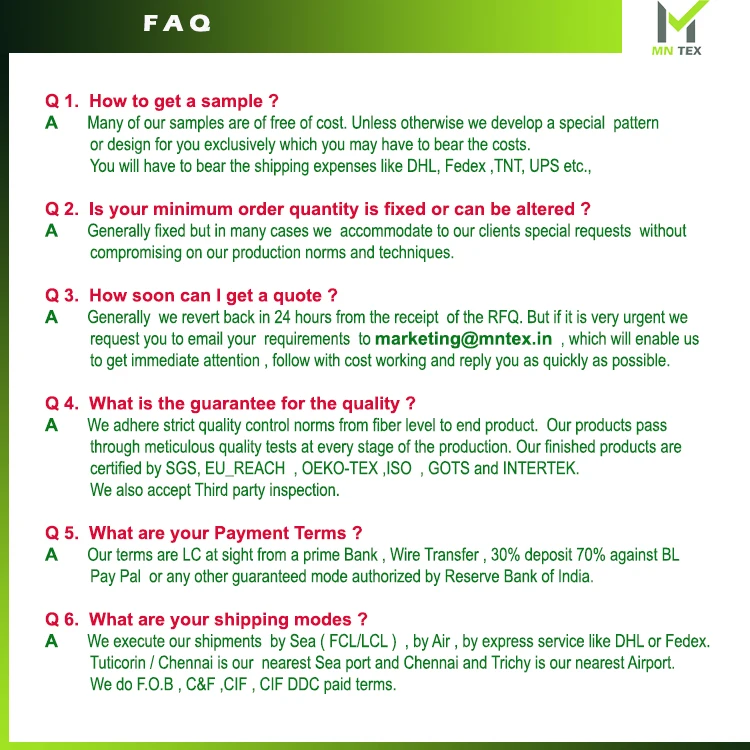 FAQ

MN TEX

Q 1. How to get a sample ?
A Many of our samples are of free of cost. Unless otherwise we develop a special pattern or design for you exclusively which you may have to bear the costs.
You will have to bear the shipping expenses like DHL, Fedex ,TNT, UPS etc.,

Q 2. Is your minimum order quantity is fixed or can be altered ?
A Generally fixed but in many cases we accommodate to our clients special requests without compromising on our production norms and techniques.

Q 3. How soon can I get a quote ?
A Generally we revert back in 24 hours from the receipt of the RFQ. But if it is very urgent we request you to email your requirements to marketing@mntex.in , which will enable us to get immediate attention , follow with cost working and reply you as quickly as possible.

Q 4. What is the guarantee for the quality ?
A We adhere strict quality control norms from fiber level to end product. Our products pass through meticulous quality tests at every stage of the production. Our finished products are certified by SGS, EU_REACH , OEKO-TEX ,ISO , GOTS and INTERTEK.
We also accept Third party inspection.

Q 5. What are your Payment Terms ?
A Our terms are LC at sight from a prime Bank , Wire Transfer , 30% deposit 70% against BL Pay Pal or any other guaranteed mode authorized by Reserve Bank of India.

Q 6. What are your shipping modes ?
A We execute our shipments by Sea ( FCL/LCL ) , by Air , by express service like DHL or Fedex.
Tuticorin / Chennai is our nearest Sea port and Chennai and Trichy is our nearest Airport.
We do F.O.B , C&F ,CIF , CIF DDC paid terms.